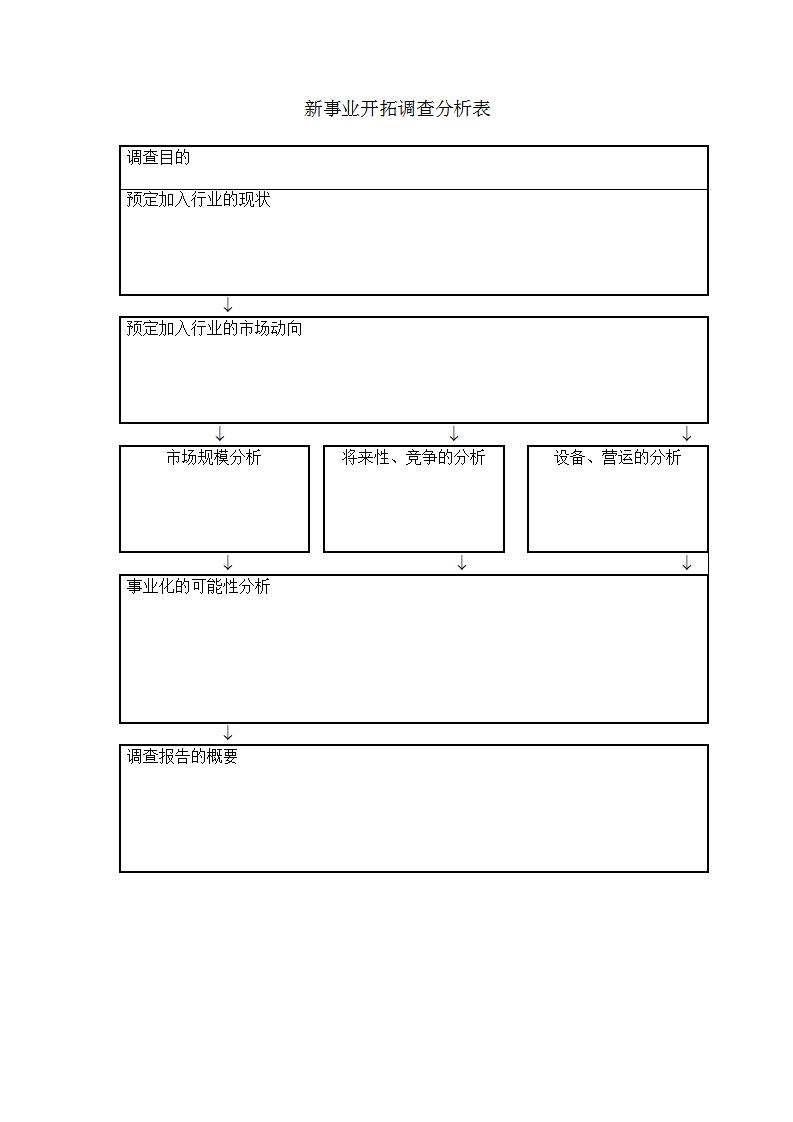 新事业开拓调查分析表

调查目的

预定加入行业的现状

↓

预定加入行业的市场动向

↓ ↓ ↓

市场规模分析

将来性、竞争的分析

设备、营运的分析

↓ ↓ ↓

事业化的可能性分析

↓

调查报告的概要